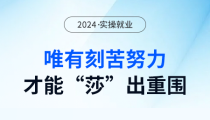 2024·实操就业

唯有刻苦努力

才能“莎”出重围